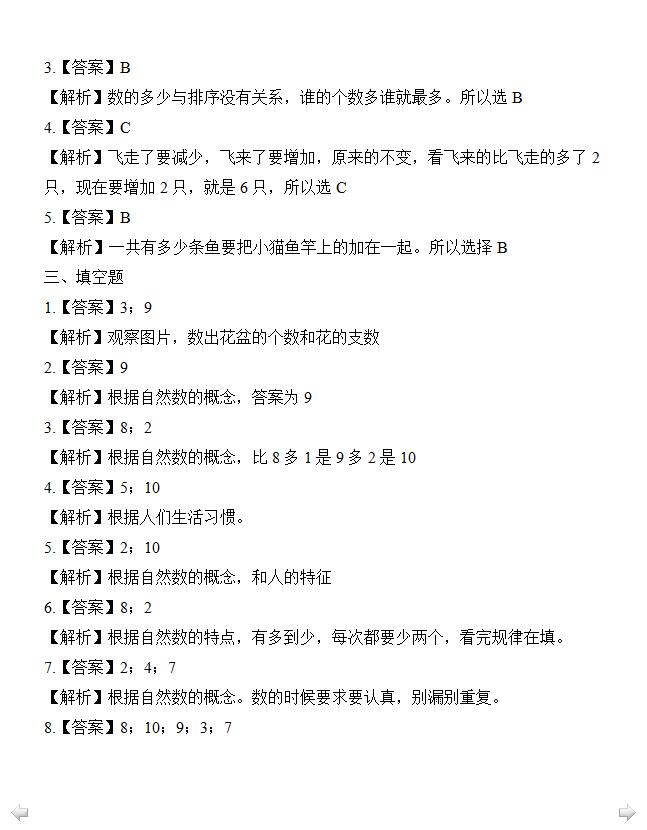 3.【答案】B

【解析】数的多少与排序没有关系，谁的个数多谁就最多。所以选 B

4.【答案】C

【解析】飞走了要减少，飞来了要增加，原来的不变，看飞来的比飞走的多了 2 只，现在要增加 2 只，就是 6 只，所以选 C

5.【答案】B

【解析】一共有多少条鱼要把小猫鱼竿上的加在一起。所以选择 B

三、填空题

1.【答案】3；9

【解析】观察图片，数出花盆的个数和花的支数

2.【答案】9

【解析】根据自然数的概念，答案为 9

3.【答案】8；2

【解析】根据自然数的概念，比 8 多 1 是 9 多 2 是 10

4.【答案】5；10

【解析】根据人们生活习惯。

5.【答案】2；10

【解析】根据自然数的概念，和人的特征

6.【答案】8；2

【解析】根据自然数的特点，有多到少，每次都要少两个，看完规律在填。

7.【答案】2；4；7

【解析】根据自然数的概念。数的时候要求要认真，别漏别重复。

8.【答案】8；10；9；3；7